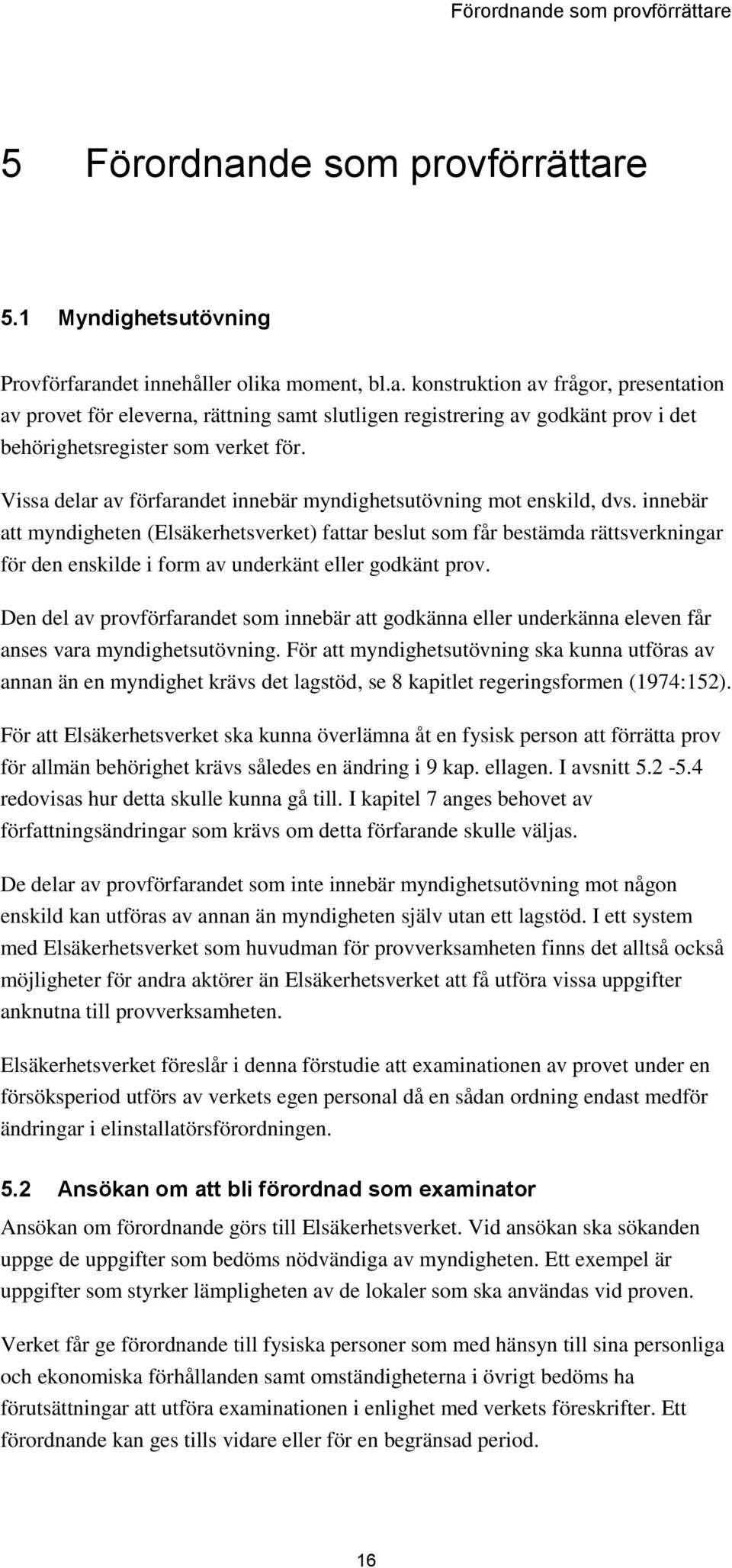 Förordnande som provförrättare

5 Förordnande som provförrättare

5.1 Myndighetsutövning

Provförfarandet innehåller olika moment, bl.a. konstruktion av frågor, presentation av provet för eleverna, rättning samt slutligen registrering av godkänt prov i det behörighetsregister som verket för.

Vissa delar av förfarandet innebär myndighetsutövning mot enskild, dvs. innebär att myndigheten (Elsäkerhetsverket) fattar beslut som får bestämda rättsverkningar för den enskilde i form av underkänt eller godkänt prov.

Den del av provförfarandet som innebär att godkänna eller underkänna eleven får anses vara myndighetsutövning. För att myndighetsutövning ska kunna utföras av annan än en myndighet krävs det lagstöd, se 8 kapitlet regeringsformen (1974:152).

För att Elsäkerhetsverket ska kunna överlämna åt en fysisk person att förrätta prov för allmän behörighet krävs således en ändring i 9 kap. ellagen. I avsnitt 5.2 -5.4 redovisas hur detta skulle kunna gå till. I kapitel 7 anges behovet av författningsändringar som krävs om detta förfarande skulle väljas.

De delar av provförfarandet som inte innebär myndighetsutövning mot någon enskild kan utföras av annan än myndigheten själv utan ett lagstöd. I ett system med Elsäkerhetsverket som huvudman för provverksamheten finns det alltså också möjligheter för andra aktörer än Elsäkerhetsverket att få utföra vissa uppgifter anknutna till provverksamheten.

Elsäkerhetsverket föreslår i denna förstudie att examinationen av provet under en försöksperiod utförs av verkets egen personal då en sådan ordning endast medför ändringar i elinstallatörsförordningen.

5.2 Ansökan om att bli förordnad som examinator

Ansökan om förordnande görs till Elsäkerhetsverket. Vid ansökan ska sökanden uppge de uppgifter som bedöms nödvändiga av myndigheten. Ett exempel är uppgifter som styrker lämpligheten av de lokaler som ska användas vid proven.

Verket får ge förordnande till fysiska personer som med hänsyn till sina personliga och ekonomiska förhållanden samt omständigheterna i övrigt bedöms ha förutsättningar att utföra examinationen i enlighet med verkets föreskrifter. Ett förordnande kan ges tills vidare eller för en begränsad period.

16